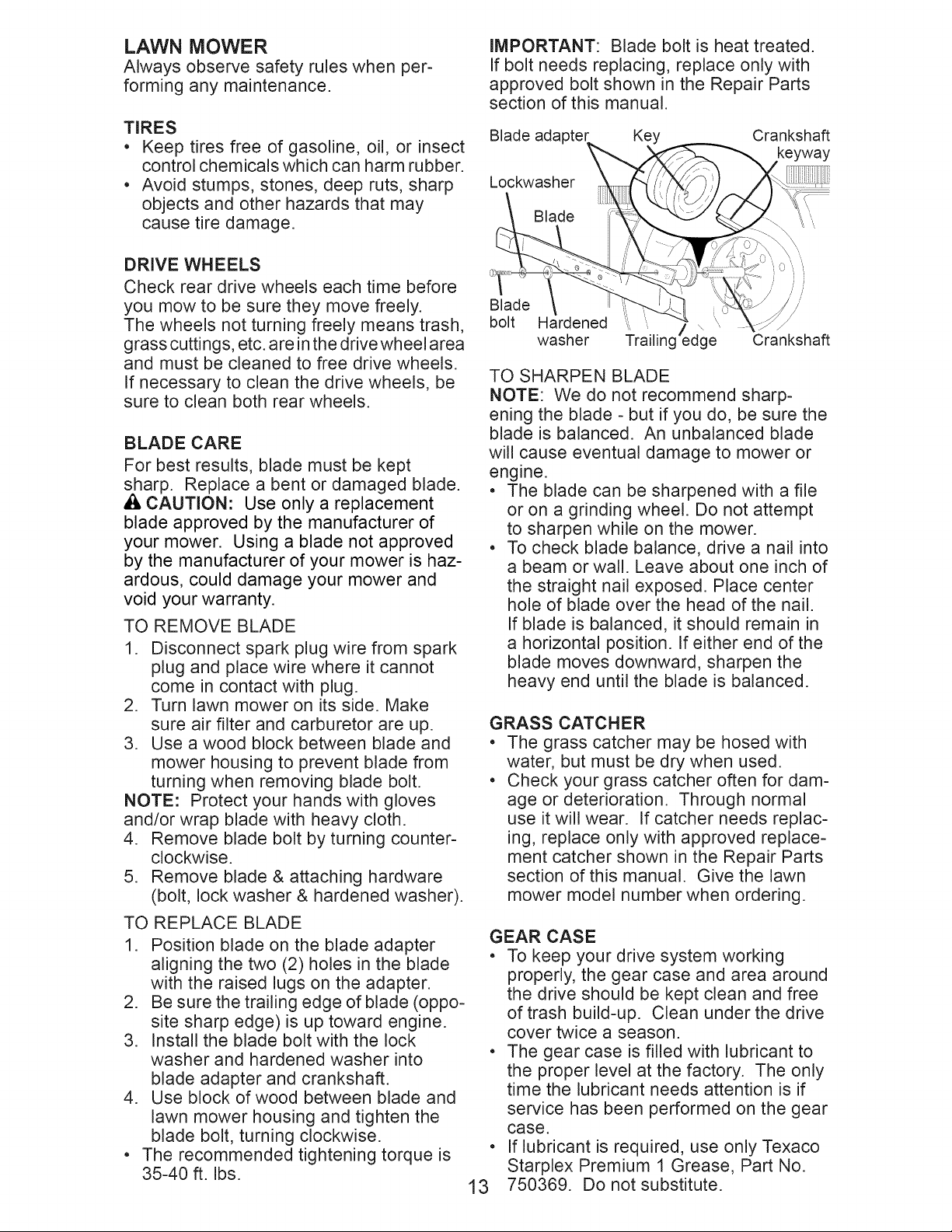 LAWN MOWER
Always observe safety rules when performing any maintenance.

TIRES
• Keep tires free of gasoline, oil, or insect control chemicals which can harm rubber.
• Avoid stumps, stones, deep ruts, sharp objects and other hazards that may cause tire damage.

DRIVE WHEELS
Check rear drive wheels each time before you mow to be sure they move freely. The wheels not turning freely means trash, grass cuttings, etc. are in the drive wheel area and must be cleaned to free drive wheels. If necessary to clean the drive wheels, be sure to clean both rear wheels.

BLADE CARE
For best results, blade must be kept sharp. Replace a bent or damaged blade.
CAUTION: Use only a replacement blade approved by the manufacturer of your mower. Using a blade not approved by the manufacturer of your mower is hazardous, could damage your mower and void your warranty.

TO REMOVE BLADE
1. Disconnect spark plug wire from spark plug and place wire where it cannot come in contact with plug.
2. Turn lawn mower on its side. Make sure air filter and carburetor are up.
3. Use a wood block between blade and mower housing to prevent blade from turning when removing blade bolt.
NOTE: Protect your hands with gloves and/or wrap blade with heavy cloth.
4. Remove blade bolt by turning counterclockwise.
5. Remove blade & attaching hardware (bolt, lock washer & hardened washer).

TO REPLACE BLADE
1. Position blade on the blade adapter aligning the two (2) holes in the blade with the raised lugs on the adapter.
2. Be sure the trailing edge of blade (opposite sharp edge) is up toward engine.
3. Install the blade bolt with the lock washer and hardened washer into blade adapter and crankshaft.
4. Use block of wood between blade and lawn mower housing and tighten the blade bolt, turning clockwise.
• The recommended tightening torque is 35-40 ft. lbs.

IMPORTANT: Blade bolt is heat treated. If bolt needs replacing, replace only with approved bolt shown in the Repair Parts section of this manual.

Blade adapter
Key
Crankshaft keyway
Lockwasher
Blade
Blade bolt
Hardened washer
Trailing edge
Crankshaft

TO SHARPEN BLADE
NOTE: We do not recommend sharpening the blade - but if you do, be sure the blade is balanced. An unbalanced blade will cause eventual damage to mower or engine.
• The blade can be sharpened with a file or on a grinding wheel. Do not attempt to sharpen while on the mower.
• To check blade balance, drive a nail into a beam or wall. Leave about one inch of the straight nail exposed. Place center hole of blade over the head of the nail. If blade is balanced, it should remain in a horizontal position. If either end of the blade moves downward, sharpen the heavy end until the blade is balanced.

GRASS CATCHER
• The grass catcher may be hosed with water, but must be dry when used.
• Check your grass catcher often for damage or deterioration. Through normal use it will wear. If catcher needs replacing, replace only with approved replacement catcher shown in the Repair Parts section of this manual. Give the lawn mower model number when ordering.

GEAR CASE
• To keep your drive system working properly, the gear case and area around the drive should be kept clean and free of trash build-up. Clean under the drive cover twice a season.
• The gear case is filled with lubricant to the proper level at the factory. The only time the lubricant needs attention is if service has been performed on the gear case.
• If lubricant is required, use only Texaco Starplex Premium 1 Grease, Part No. 750369. Do not substitute.

13